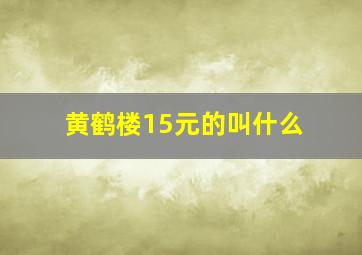 黄鹤楼15元的叫什么